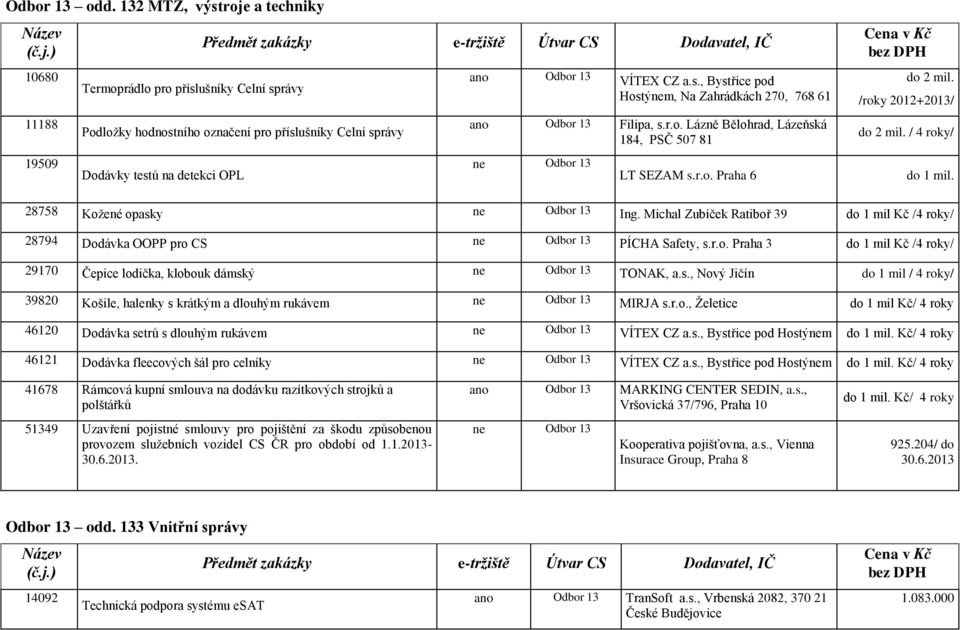 Odbor 13 – odd. 132 MTZ, výstroje a techniky

| Název (č.j.) | Předmět zakázky | e-tržiště | Útvar CS | Dodavatel, IČ | Cena v Kč bez DPH |
|---|---|---|---|---|---|
| 10680 | Termoprádlo pro příslušníky Celní správy | ano | Odbor 13 | VÍTEX CZ a.s., Bystřice pod Hostýnem, Na Zahrádkách 270, 768 61 | do 2 mil. /roky 2012+2013/ |
| 11188 | Podložky hodnostního označení pro příslušníky Celní správy | ano | Odbor 13 | Filipa, s.r.o. Lázně Bělohrad, Lázeňská 184, PSČ 507 81 | do 2 mil. / 4 roky/ |
| 19509 | Dodávky testů na detekci OPL | ne | Odbor 13 | LT SEZAM s.r.o. Praha 6 | do 1 mil. |
| 28758 | Kožené opasky | ne | Odbor 13 | Ing. Michal Zubíček Ratiboř 39 | do 1 mil Kč /4 roky/ |
| 28794 | Dodávka OOPP pro CS | ne | Odbor 13 | PÍCHA Safety, s.r.o. Praha 3 | do 1 mil Kč /4 roky/ |
| 29170 | Čepice lodička, klobouk dámský | ne | Odbor 13 | TONAK, a.s., Nový Jičín | do 1 mil / 4 roky/ |
| 39820 | Košile, halenky s krátkým a dlouhým rukávem | ne | Odbor 13 | MIRJA s.r.o., Želetice | do 1 mil Kč/ 4 roky |
| 46120 | Dodávka setrů s dlouhým rukávem | ne | Odbor 13 | VÍTEX CZ a.s., Bystřice pod Hostýnem | do 1 mil. Kč/ 4 roky |
| 46121 | Dodávka fleecových šál pro celníky | ne | Odbor 13 | VÍTEX CZ a.s., Bystřice pod Hostýnem | do 1 mil. Kč/ 4 roky |
| 41678 | Rámcová kupní smlouva na dodávku razítkových strojků a polštářků | ano | Odbor 13 | MARKING CENTER SEDIN, a.s., Vršovická 37/796, Praha 10 | do 1 mil. Kč/ 4 roky |
| 51349 | Uzavření pojistné smlouvy pro pojištění za škodu způsobenou provozem služebních vozidel CS ČR pro období od 1.1.2013-30.6.2013. | ne | Odbor 13 | Kooperativa pojišťovna, a.s., Vienna Insurace Group, Praha 8 | 925.204/ do 30.6.2013 |

Odbor 13 – odd. 133 Vnitřní správy

| Název (č.j.) | Předmět zakázky | e-tržiště | Útvar CS | Dodavatel, IČ | Cena v Kč bez DPH |
|---|---|---|---|---|---|
| 14092 | Technická podpora systému eSAT | ano | Odbor 13 | TranSoft a.s., Vrbenská 2082, 370 21 České Budějovice | 1.083.000 |